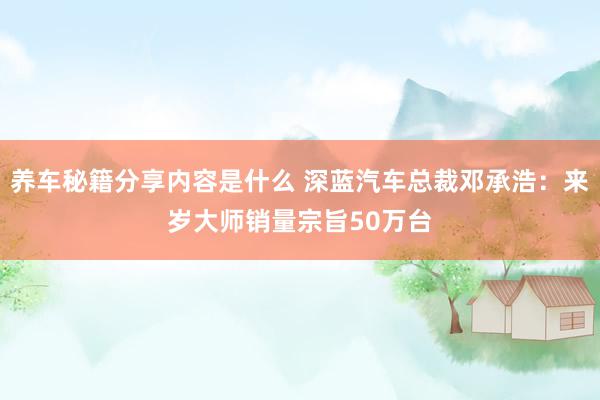 养车秘籍分享内容是什么 深蓝汽车总裁邓承浩：来岁大师销量宗旨50万台